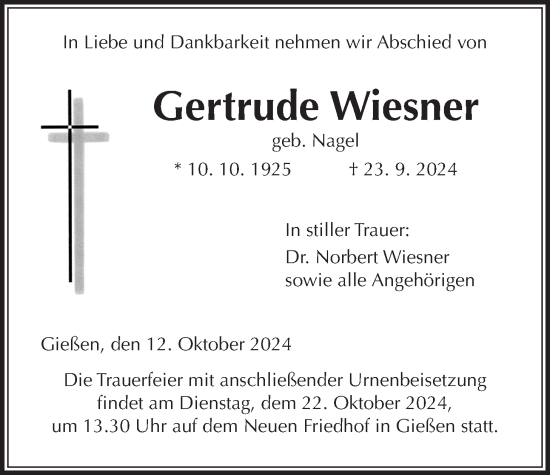 In Liebe und Dankbarkeit nehmen wir Abschied von

Gertrude Wiesner

geb. Nagel

* 10. 10. 1925 † 23. 9. 2024

In stiller Trauer:

Dr. Norbert Wiesner
sowie alle Angehörigen

Gießen, den 12. Oktober 2024

Die Trauerfeier mit anschließender Urnenbeisetzung findet am Dienstag, dem 22. Oktober 2024, um 13.30 Uhr auf dem Neuen Friedhof in Gießen statt.